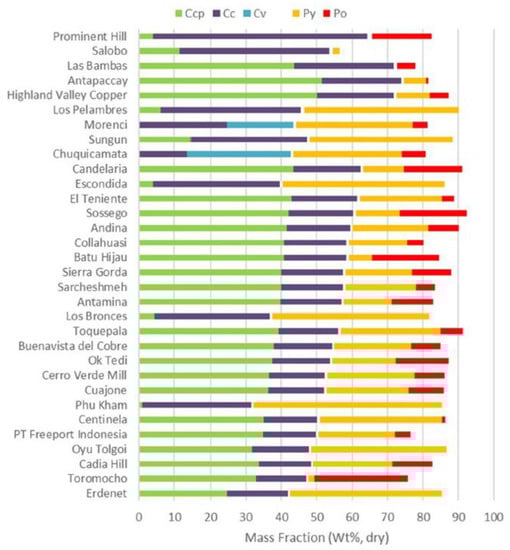 Ccp Cc Cv Py Po

Prominent Hill
Salobo
Las Bambas
Antapaccay
Highland Valley Copper
Los Pelambres
Morenci
Sungun
Chuquicamata
Candelaria
Escondida
El Teniente
Sossego
Andina
Collahuasi
Batu Hijau
Sierra Gorda
Sarcheshmeh
Antamina
Los Bronces
Toquepala
Buenavista del Cobre
Ok Tedi
Cerro Verde Mill
Cuajone
Phu Kham
Centinela
PT Freeport Indonesia
Oyu Tolgoi
Cadia Hill
Toromocho
Erdenet

0 10 20 30 40 50 60 70 80 90 100
Mass Fraction (Wt%, dry)